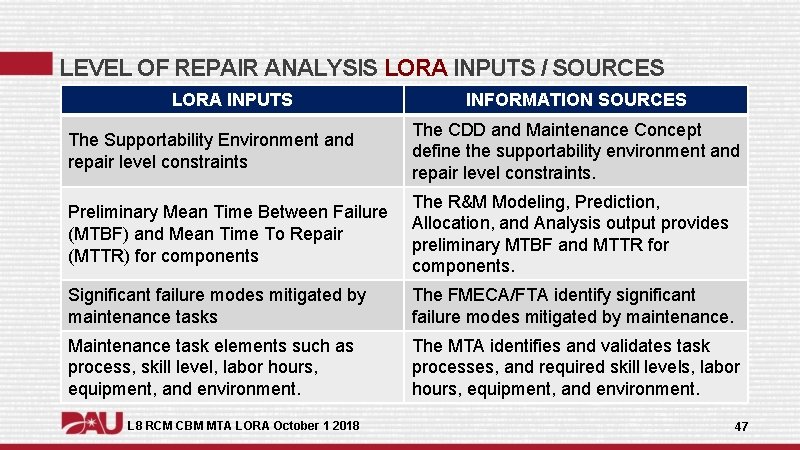 LEVEL OF REPAIR ANALYSIS LORA INPUTS / SOURCES

| LORA INPUTS | INFORMATION SOURCES |
|---|---|
| The Supportability Environment and repair level constraints | The CDD and Maintenance Concept define the supportability environment and repair level constraints. |
| Preliminary Mean Time Between Failure (MTBF) and Mean Time To Repair (MTTR) for components | The R&M Modeling, Prediction, Allocation, and Analysis output provides preliminary MTBF and MTTR for components. |
| Significant failure modes mitigated by maintenance tasks | The FMECA/FTA identify significant failure modes mitigated by maintenance. |
| Maintenance task elements such as process, skill level, labor hours, equipment, and environment. | The MTA identifies and validates task processes, and required skill levels, labor hours, equipment, and environment. |

DAU L8 RCM CBM MTA LORA October 1 2018

47